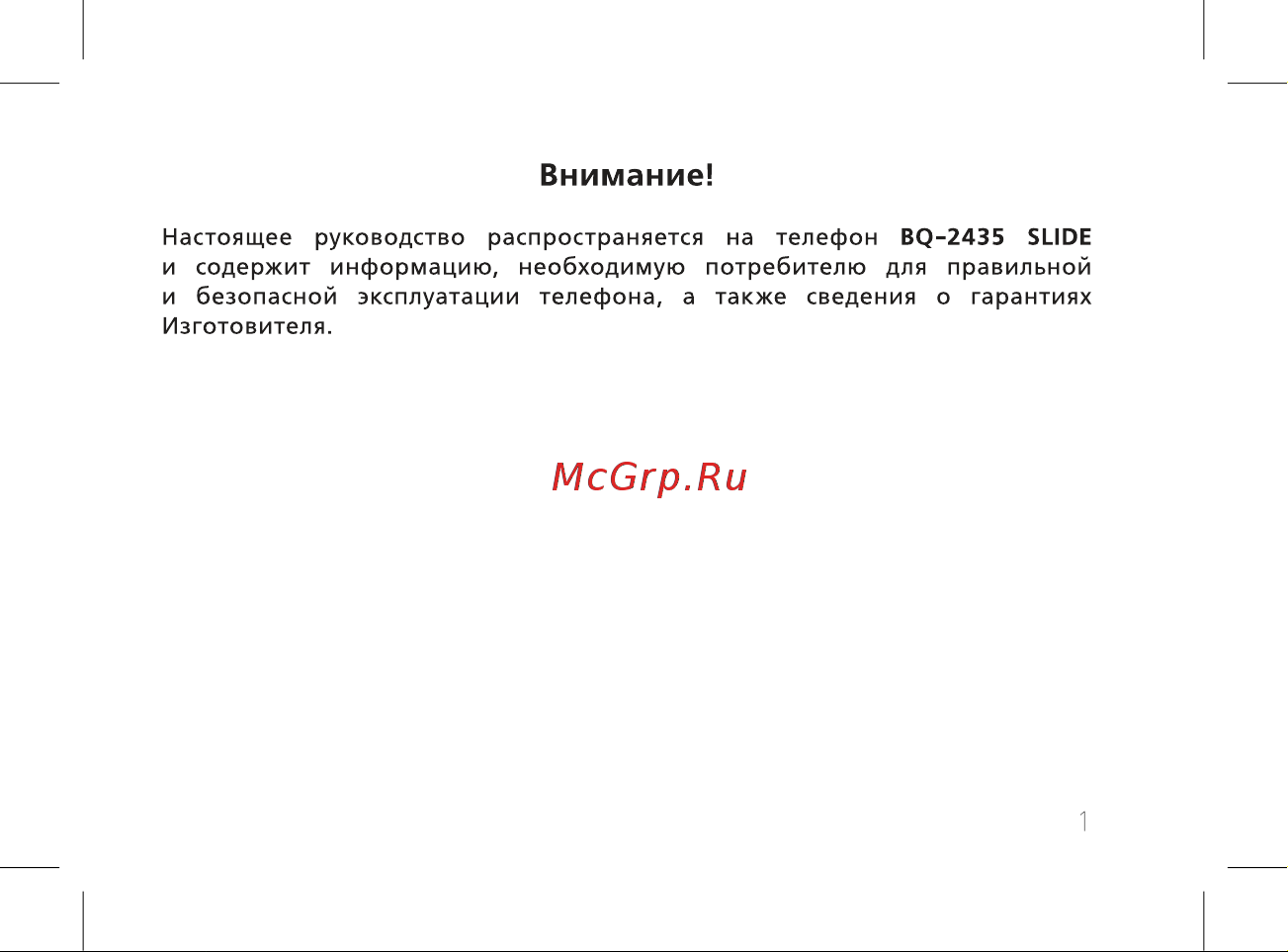 Внимание!

Настоящее руководство распространяется на телефон BQ-2435 SLIDE и содержит информацию, необходимую потребителю для правильной и безопасной эксплуатации телефона, а также сведения о гарантиях Изготовителя.

McGrp.Ru

1